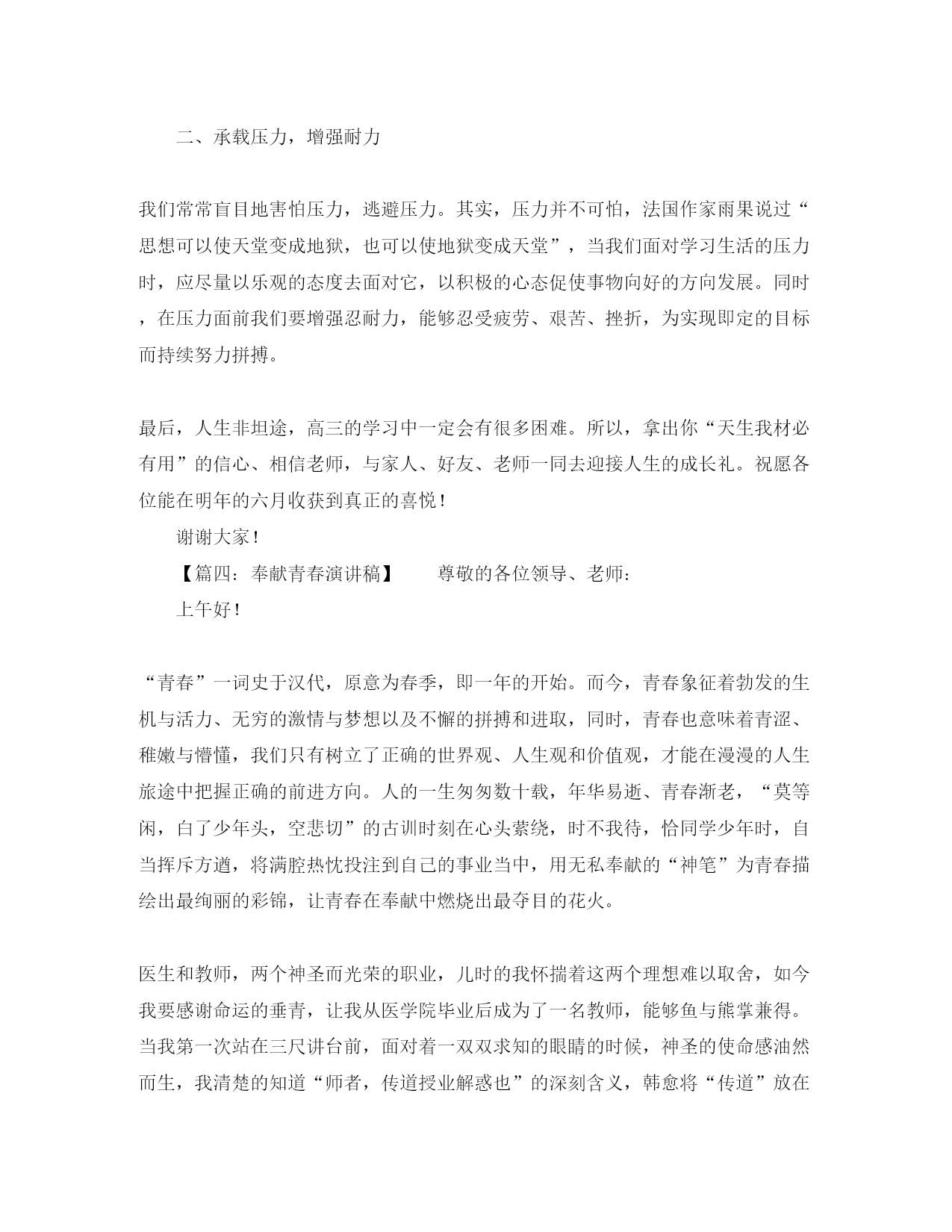 二、承载压力，增强耐力

我们常常盲目地害怕压力，逃避压力。其实，压力并不可怕，法国作家雨果说过“思想可以使天堂变成地狱，也可以使地狱变成天堂”，当我们面对学习生活的压力时，应尽量以乐观的态度去面对它，以积极的心态促使事物向好的方向发展。同时，在压力面前我们要增强忍耐力，能够忍受疲劳、艰苦、挫折，为实现即定的目标而持续努力拼搏。

最后，人生非坦途，高三的学习中一定会有很多困难。所以，拿出你“天生我材必有用”的信心、相信老师，与家人、好友、老师一同去迎接人生的成长礼。祝愿各位能在明年的六月收获到真正的喜悦！

谢谢大家！

【篇四：奉献青春演讲稿】　　尊敬的各位领导、老师：

上午好！

“青春”一词史于汉代，原意为春季，即一年的开始。而今，青春象征着勃发的生机与活力、无穷的激情与梦想以及不懈的拼搏和进取，同时，青春也意味着青涩、稚嫩与懵懂，我们只有树立了正确的世界观、人生观和价值观，才能在漫漫的人生旅途中把握正确的前进方向。人的一生匆匆数十载，年华易逝、青春渐老，“莫等闲，白了少年头，空悲切”的古训时刻在心头萦绕，时不我待，恰同学少年时，自当挥斥方遒，将满腔热忱投注到自己的事业当中，用无私奉献的“神笔”为青春描绘出最绚丽的彩锦，让青春在奉献中燃烧出最夺目的花火。

医生和教师，两个神圣而光荣的职业，儿时的我怀揣着这两个理想难以取舍，如今我要感谢命运的垂青，让我从医学院毕业后成为了一名教师，能够鱼与熊掌兼得。当我第一次站在三尺讲台前，面对着一双双求知的眼睛的时候，神圣的使命感油然而生，我清楚的知道“师者，传道授业解惑也”的深刻含义，韩愈将“传道”放在